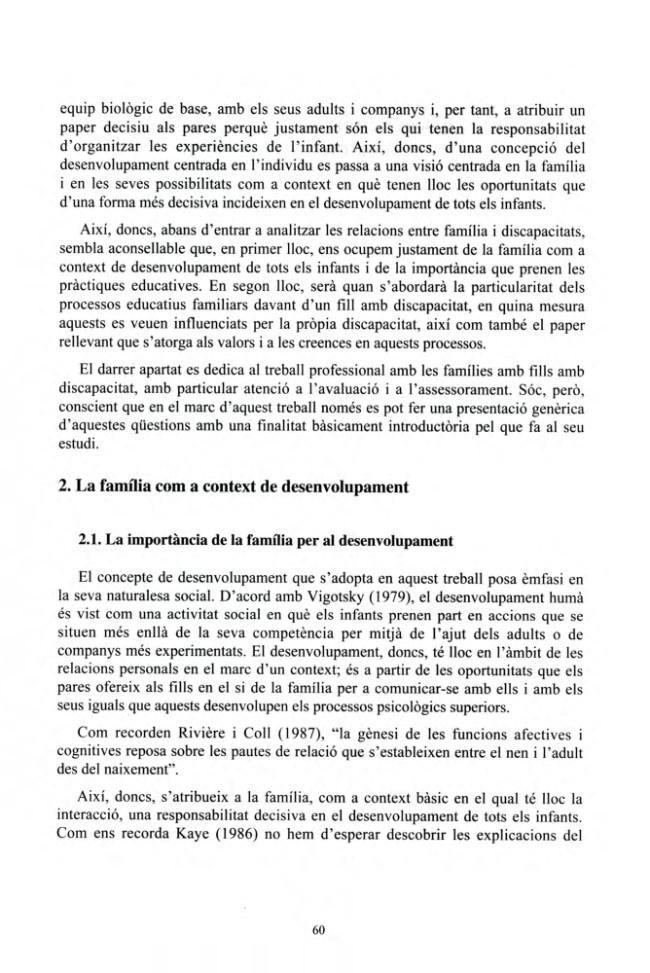 equip biològic de base, amb els seus adults i companys i, per tant, a atribuir un paper decisiu als pares perquè justament són els qui tenen la responsabilitat d'organitzar les experiències de l'infant. Així, doncs, d'una concepció del desenvolupament centrada en l'individu es passa a una visió centrada en la família i en les seves possibilitats com a context en què tenen lloc les oportunitats que d'una forma més decisiva incideixen en el desenvolupament de tots els infants.

Així, doncs, abans d'entrar a analitzar les relacions entre família i discapacitats, sembla aconsellable que, en primer lloc, ens ocupem justament de la família com a context de desenvolupament de tots els infants i de la importància que prenen les pràctiques educatives. En segon lloc, serà quan s'abordarà la particularitat dels processos educatius familiars davant d'un fill amb discapacitat, en quina mesura aquests es veuen influenciats per la pròpia discapacitat, així com també el paper rellevant que s'atorga als valors i a les creences en aquests processos.

El darrer apartat es dedica al treball professional amb les famílies amb fills amb discapacitat, amb particular atenció a l'avaluació i a l'assessorament. Sóc, però, conscient que en el marc d'aquest treball només es pot fer una presentació genèrica d'aquestes qüestions amb una finalitat bàsicament introductòria pel que fa al seu estudi.

2. La família com a context de desenvolupament

2.1. La importància de la família per al desenvolupament

El concepte de desenvolupament que s'adopta en aquest treball posa èmfasi en la seva naturalesa social. D'acord amb Vigotsky (1979), el desenvolupament humà és vist com una activitat social en què els infants prenen part en accions que se situen més enllà de la seva competència per mitjà de l'ajut dels adults o de companys més experimentats. El desenvolupament, doncs, té lloc en l'àmbit de les relacions personals en el marc d'un context; és a partir de les oportunitats que els pares ofereix als fills en el si de la família per a comunicar-se amb ells i amb els seus iguals que aquests desenvolupen els processos psicològics superiors.

Com recorden Rivière i Coll (1987), "la gènesi de les funcions afectives i cognitives reposa sobre les pautes de relació que s'estableixen entre el nen i l'adult des del naixement".

Així, doncs, s'atribueix a la família, com a context bàsic en el qual té lloc la interacció, una responsabilitat decisiva en el desenvolupament de tots els infants. Com ens recorda Kaye (1986) no hem d'esperar descobrir les explicacions del

60